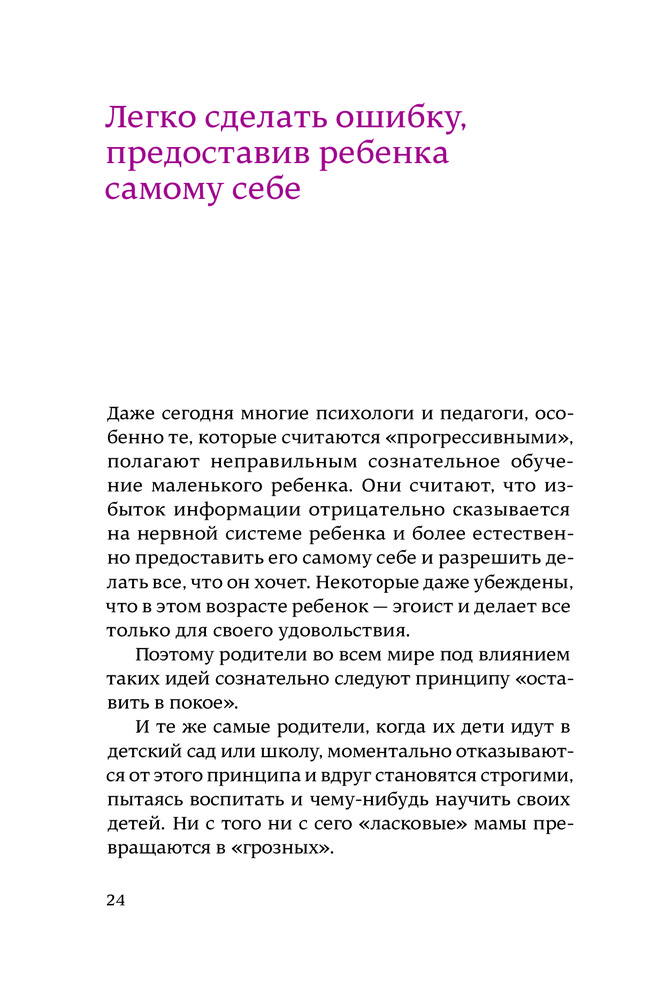 Легко сделать ошибку, предоставив ребенка самому себе

Даже сегодня многие психологи и педагоги, особенно те, которые считаются «прогрессивными», полагают неправильным сознательное обучение маленького ребенка. Они считают, что избыток информации отрицательно сказывается на нервной системе ребенка и более естественно предоставить его самому себе и разрешить делать все, что он хочет. Некоторые даже убеждены, что в этом возрасте ребенок — эгоист и делает все только для своего удовольствия.

Поэтому родители во всем мире под влиянием таких идей сознательно следуют принципу «оставить в покое».

И те же самые родители, когда их дети идут в детский сад или школу, моментально отказываются от этого принципа и вдруг становятся строгими, пытаясь воспитать и чему-нибудь научить своих детей. Ни с того ни с сего «ласковые» мамы превращаются в «грозных».

24